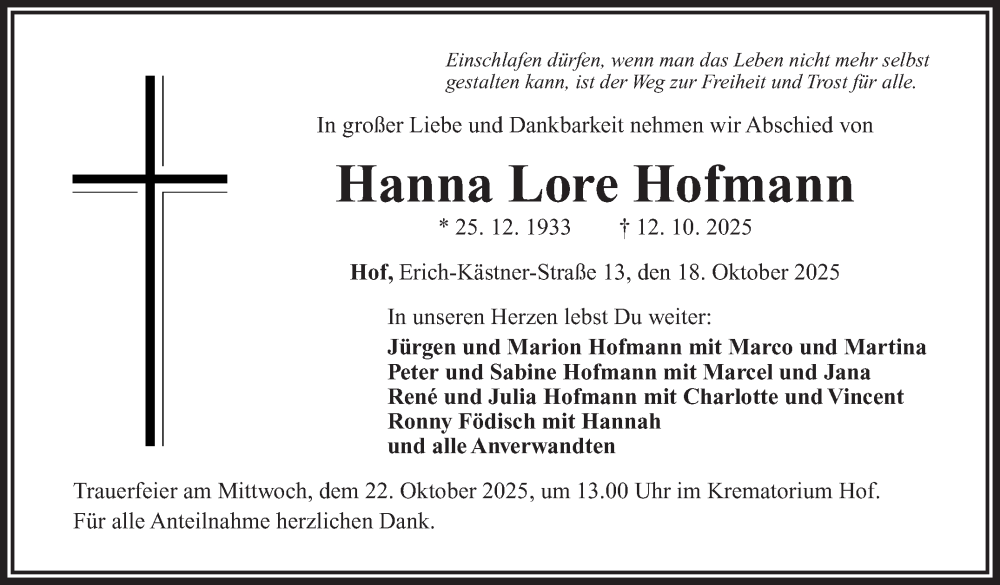 Einschlafen dürfen, wenn man das Leben nicht mehr selbst gestalten kann, ist der Weg zur Freiheit und Trost für alle.

In großer Liebe und Dankbarkeit nehmen wir Abschied von

Hanna Lore Hofmann

* 25. 12. 1933 † 12. 10. 2025

Hof, Erich-Kästner-Straße 13, den 18. Oktober 2025

In unseren Herzen lebst Du weiter:
Jürgen und Marion Hofmann mit Marco und Martina
Peter und Sabine Hofmann mit Marcel und Jana
René und Julia Hofmann mit Charlotte und Vincent
Ronny Födisch mit Hannah
und alle Anverwandten

Trauerfeier am Mittwoch, dem 22. Oktober 2025, um 13.00 Uhr im Krematorium Hof.
Für alle Anteilnahme herzlichen Dank.